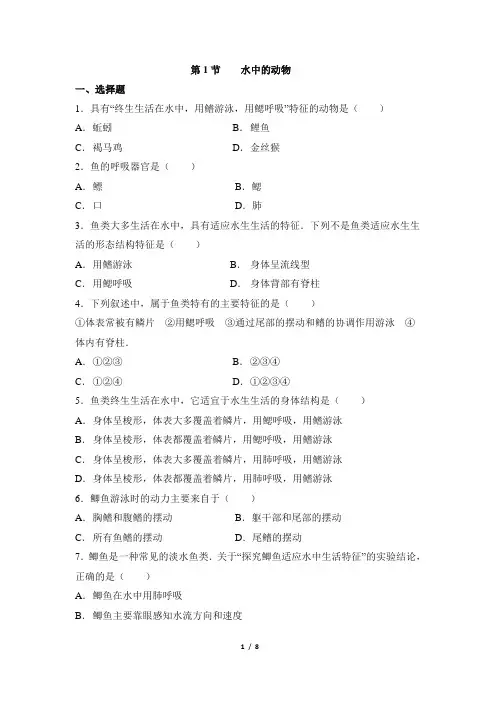 第 1 节　水中的动物

一、选择题

1．具有“终生生活在水中，用鳍游泳，用鳃呼吸”特征的动物是（　　）

A．蚯蚓　　B．鲤鱼

C．褐马鸡　　D．金丝猴

2．鱼的呼吸器官是（　　）

A．鳔　　B．鳃

C．口　　D．肺

3．鱼类大多生活在水中，具有适应水生生活的特征．下列不是鱼类适应水生生活的形态结构特征是（　　）

A．用鳍游泳　　B．身体呈流线型

C．用鳃呼吸　　D．身体背部有脊柱

4．下列叙述中，属于鱼类特有的主要特征的是（　　）

①体表常被有鳞片　②用鳃呼吸　③通过尾部的摆动和鳍的协调作用游泳　④体内有脊柱．

A．①②③　　B．②③④

C．①②④　　D．①②③④

5．鱼类终生生活在水中，它适宜于水生生活的身体结构是（　　）

A．身体呈梭形，体表大多覆盖着鳞片，用鳃呼吸，用鳍游泳

B．身体呈梭形，体表都覆盖着鳞片，用鳃呼吸，用鳍游泳

C．身体呈梭形，体表大多覆盖着鳞片，用肺呼吸，用鳍游泳

D．身体呈梭形，体表都覆盖着鳞片，用肺呼吸，用鳍游泳

6．鲫鱼游泳时的动力主要来自于（　　）

A．胸鳍和腹鳍的摆动　　B．躯干部和尾部的摆动

C．所有鱼鳍的摆动　　D．尾鳍的摆动

7．鲫鱼是一种常见的淡水鱼类．关于“探究鲫鱼适应水中生活特征”的实验结论，正确的是（　　）

A．鲫鱼在水中用肺呼吸

B．鲫鱼主要靠眼感知水流方向和速度

1 / 8